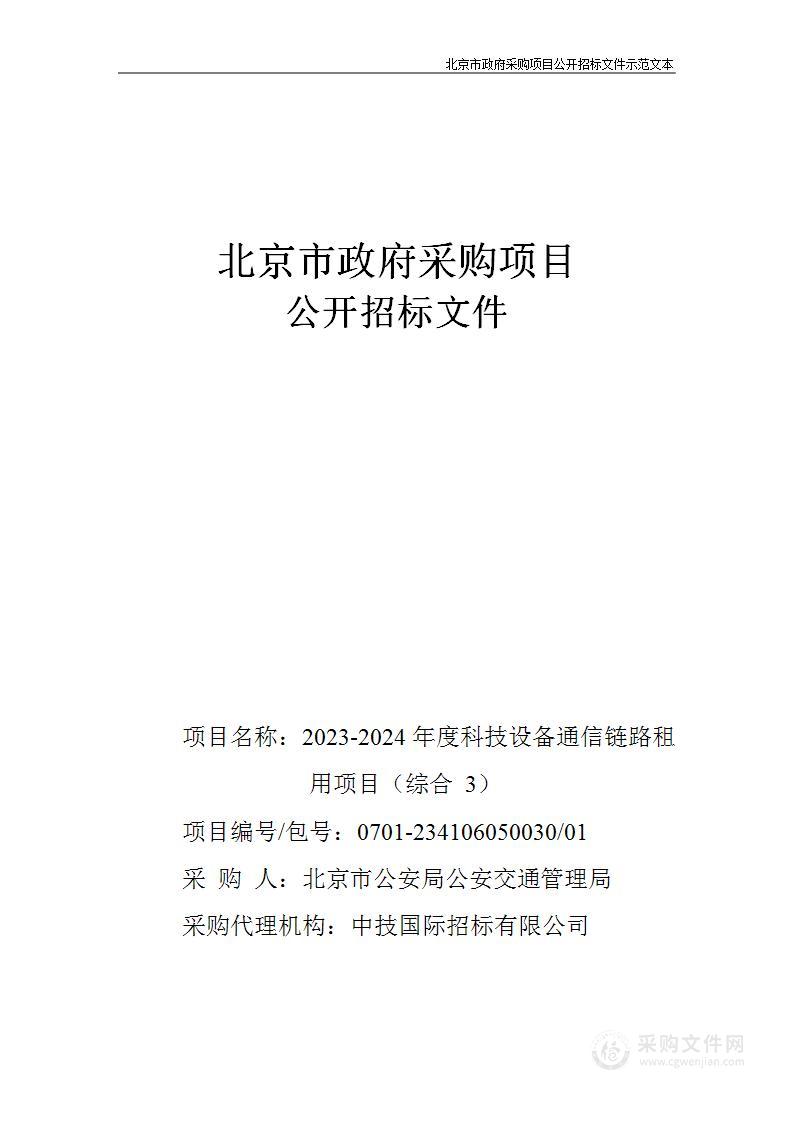 北京市政府采购项目公开招标文件示范文本

北京市政府采购项目
公开招标文件

项目名称：2023-2024 年度科技设备通信链路租用项目（综合 3）

项目编号/包号：0701-234106050030/01

采 购 人：北京市公安局公安交通管理局

采购代理机构：中技国际招标有限公司

采购文件网
www.cgwenjian.com